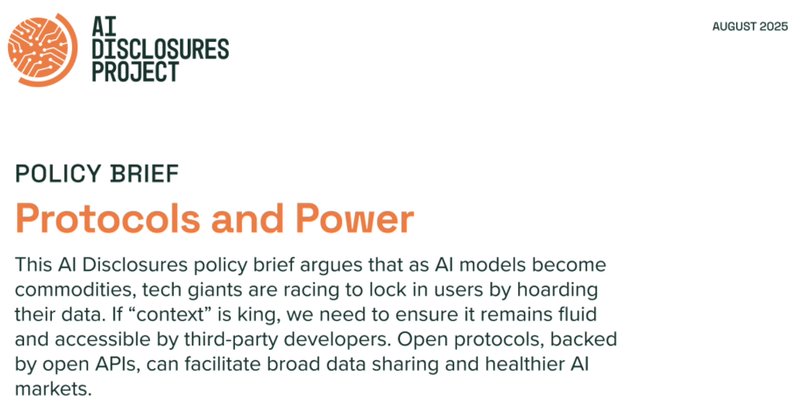 AI DISCLOSURES PROJECT

AUGUST 2025

POLICY BRIEF

Protocols and Power

This AI Disclosures policy brief argues that as AI models become commodities, tech giants are racing to lock in users by hoarding their data. If “context” is king, we need to ensure it remains fluid and accessible by third-party developers. Open protocols, backed by open APIs, can facilitate broad data sharing and healthier AI markets.